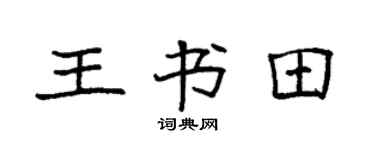 王书田
词典网